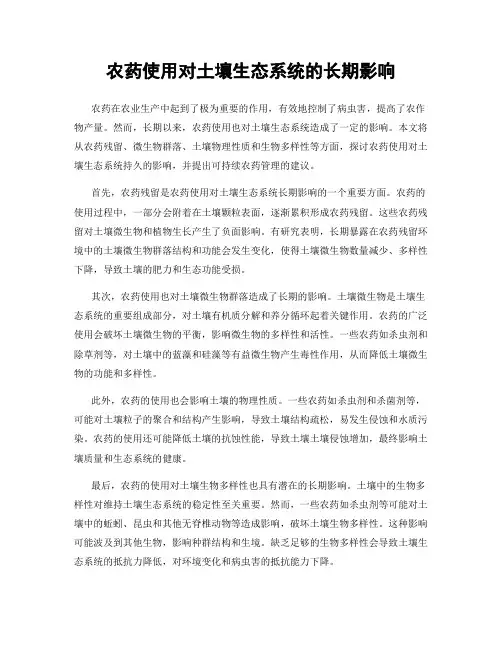 农药使用对土壤生态系统的长期影响

农药在农业生产中起到了极为重要的作用，有效地控制了病虫害，提高了农作物产量。然而，长期以来，农药使用也对土壤生态系统造成了一定的影响。本文将从农药残留、微生物群落、土壤物理性质和生物多样性等方面，探讨农药使用对土壤生态系统持久的影响，并提出可持续农药管理的建议。

首先，农药残留是农药使用对土壤生态系统长期影响的一个重要方面。农药的使用过程中，一部分会附着在土壤颗粒表面，逐渐累积形成农药残留。这些农药残留对土壤微生物和植物生长产生了负面影响。有研究表明，长期暴露在农药残留环境中的土壤微生物群落结构和功能会发生变化，使得土壤微生物数量减少、多样性下降，导致土壤的肥力和生态功能受损。

其次，农药使用也对土壤微生物群落造成了长期的影响。土壤微生物是土壤生态系统的重要组成部分，对土壤有机质分解和养分循环起着关键作用。农药的广泛使用会破坏土壤微生物的平衡，影响微生物的多样性和活性。一些农药如杀虫剂和除草剂等，对土壤中的蓝藻和硅藻等有益微生物产生毒性作用，从而降低土壤微生物的功能和多样性。

此外，农药的使用也会影响土壤的物理性质。一些农药如杀虫剂和杀菌剂等，可能对土壤粒子的聚合和结构产生影响，导致土壤结构疏松，易发生侵蚀和水质污染。农药的使用还可能降低土壤的抗蚀性能，导致土壤土壤侵蚀增加，最终影响土壤质量和生态系统的健康。

最后，农药的使用对土壤生物多样性也具有潜在的长期影响。土壤中的生物多样性对维持土壤生态系统的稳定性至关重要。然而，一些农药如杀虫剂等可能对土壤中的蚯蚓、昆虫和其他无脊椎动物等造成影响，破坏土壤生物多样性。这种影响可能波及到其他生物，影响种群结构和生境。缺乏足够的生物多样性会导致土壤生态系统的抵抗力降低，对环境变化和病虫害的抵抗能力下降。